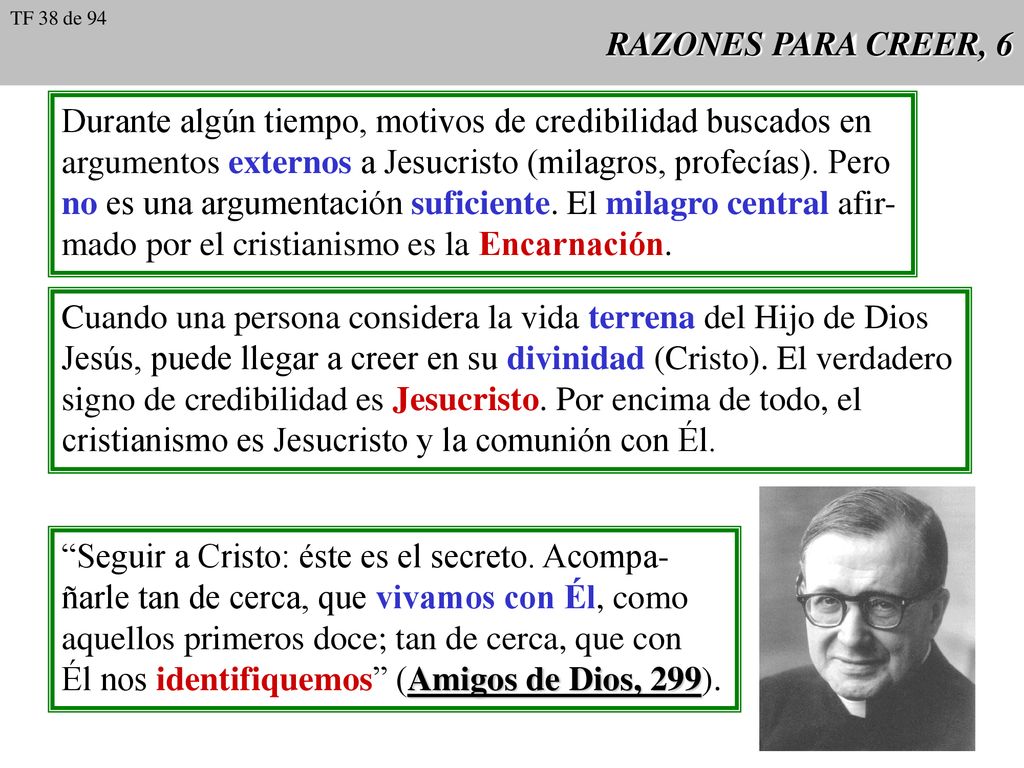 TF 38 de 94

RAZONES PARA CREER, 6

Durante algún tiempo, motivos de credibilidad buscados en argumentos externos a Jesucristo (milagros, profecías). Pero no es una argumentación suficiente. El milagro central afirmado por el cristianismo es la Encarnación.

Cuando una persona considera la vida terrena del Hijo de Dios Jesús, puede llegar a creer en su divinidad (Cristo). El verdadero signo de credibilidad es Jesucristo. Por encima de todo, el cristianismo es Jesucristo y la comunión con Él.

“Seguir a Cristo: éste es el secreto. Acompañarle tan de cerca, que vivamos con Él, como aquellos primeros doce; tan de cerca, que con Él nos identifiquemos” (Amigos de Dios, 299).